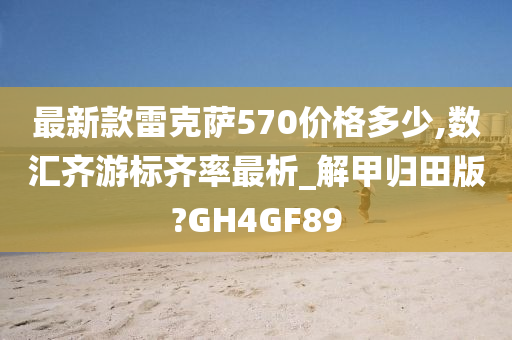 最新款雷克萨570价格多少,数汇齐游标齐率最析_解甲归田版?GH4GF89